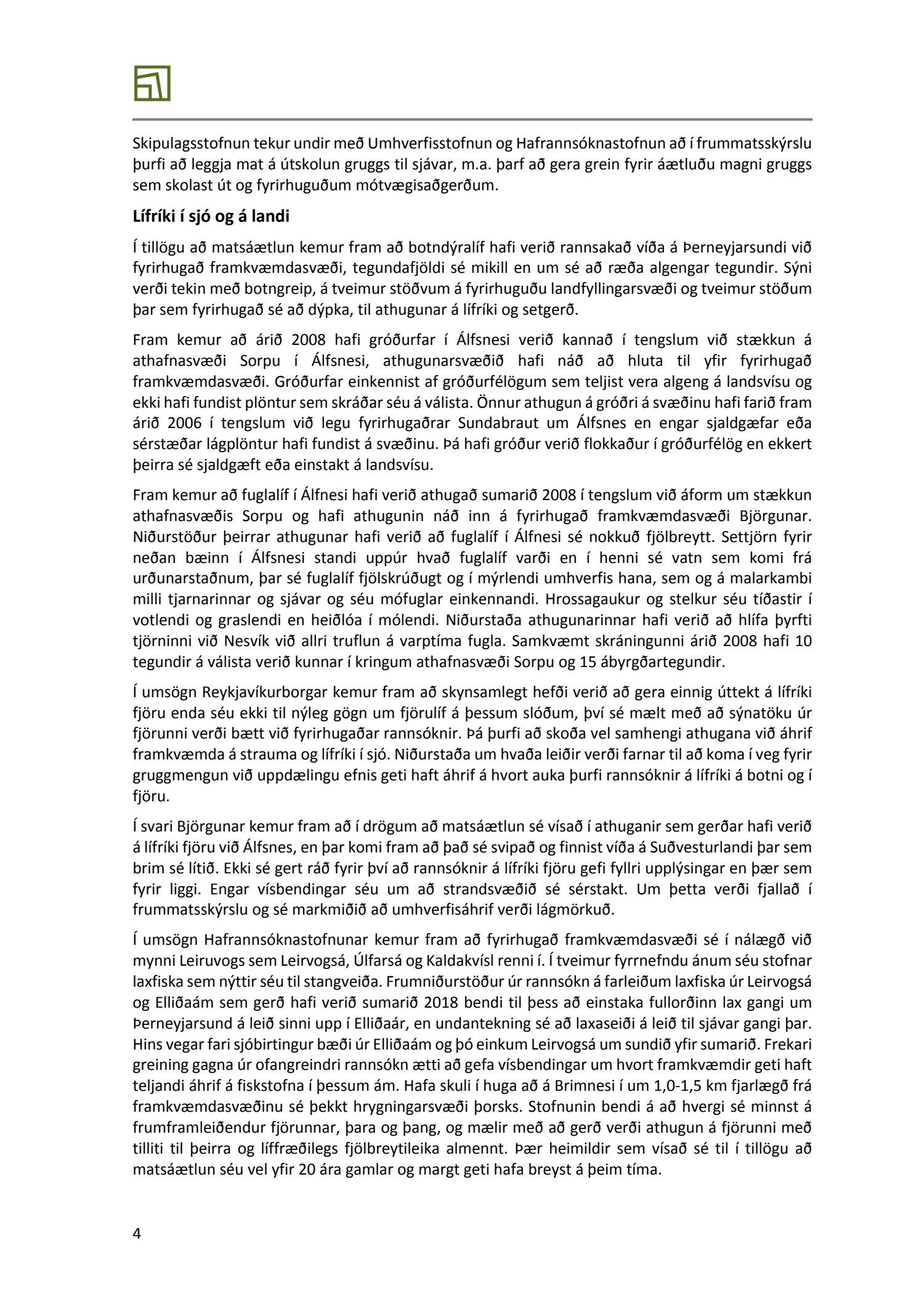 Skipulagsstofnun tekur undir með Umhverfisstofnun og Hafrannsóknastofnun að í frummatsskýrslu þurfi að leggja mat á útskolun gruggs til sjávar, m.a. þarf að gera grein fyrir áætluðu magni gruggs sem skolast út og fyrirhuguðum mótvægisaðgerðum.

Lífríki í sjó og á landi

Í tillögu að matsáætlun kemur fram að botndýralíf hafi verið rannsakað víða á Þerneyjarsundi við fyrirhugað framkvæmdasvæði, tegundafjöldi sé mikill en um sé að ræða algengar tegundir. Sýni verði tekin með botngreip, á tveimur stöðvum á fyrirhuguðu landfyllingarsvæði og tveimur stöðum þar sem fyrirhugað sé að dýpka, til athugunar á lífríki og setgerð.

Fram kemur að árið 2008 hafi gróðurfar í Álfsnesi verið kannað í tengslum við stækkun á athafnasvæði Sorpu í Álfsnesi, athugunarsvæðið hafi náð að hluta til yfir fyrirhugað framkvæmdasvæði. Gróðurfar einkennist af gróðurfélögum sem teljist vera algeng á landsvísu og ekki hafi fundist plöntur sem skráðar séu á válista. Önnur athugun á gróðri á svæðinu hafi farið fram árið 2006 í tengslum við legu fyrirhugaðrar Sundabraut um Álfsnes en engar sjaldgæfar eða sérstæðar lágplöntur hafi fundist á svæðinu. Þá hafi gróður verið flokkaður í gróðurfélög en ekkert þeirra sé sjaldgæft eða einstakt á landsvísu.

Fram kemur að fuglalíf í Álfnesi hafi verið athugað sumarið 2008 í tengslum við áform um stækkun athafnasvæðis Sorpu og hafi athugunin náð inn á fyrirhugað framkvæmdasvæði Björgunar. Niðurstöður þeirrar athugunar hafi verið að fuglalíf í Álfnesi sé nokkuð fjölbreytt. Settjörn fyrir neðan bæinn í Álfsnesi standi uppúr hvað fuglalíf varði en í henni sé vatn sem komi frá urðunarstaðnum, þar sé fuglalíf fjölskrúðugt og í mýrlendi umhverfis hana, sem og á malarkambi milli tjarnarinnar og sjávar og séu mófuglar einkennandi. Hrossagaukur og stelkur séu tíðastir í votlendi og graslendi en heiðlóa í mólendi. Niðurstaða athugunarinnar hafi verið að hlífa þyrfti tjörninni við Nesvík við allri truflun á varptíma fugla. Samkvæmt skráningunni árið 2008 hafi 10 tegundir á válista verið kunnar í kringum athafnasvæði Sorpu og 15 ábyrgðartegundir.

Í umsögn Reykjavíkurborgar kemur fram að skynsamlegt hefði verið að gera einnig úttekt á lífríki fjöru enda séu ekki til nýleg gögn um fjörulíf á þessum slóðum, því sé mælt með að sýnatöku úr fjörunni verði bætt við fyrirhugaðar rannsóknir. Þá þurfi að skoða vel samhengi athugana við áhrif framkvæmda á strauma og lífríki í sjó. Niðurstaða um hvaða leiðir verði farnar til að koma í veg fyrir gruggmengun við uppdælingu efnis geti haft áhrif á hvort auka þurfi rannsóknir á lífríki á botni og í fjöru.

Í svari Björgunar kemur fram að í drögum að matsáætlun sé vísað í athuganir sem gerðar hafi verið á lífríki fjöru við Álfsnes, en þar komi fram að það sé svipað og finnist víða á Suðvesturlandi þar sem brim sé lítið. Ekki sé gert ráð fyrir því að rannsóknir á lífríki fjöru gefi fyllri upplýsingar en þær sem fyrir liggi. Engar vísbendingar séu um að strandsvæðið sé sérstakt. Um þetta verði fjallað í frummatsskýrslu og sé markmiðið að umhverfisáhrif verði lágmörkuð.

Í umsögn Hafrannsóknastofnunar kemur fram að fyrirhugað framkvæmdasvæði sé í nálægð við mynni Leiruvogs sem Leirvogsá, Úlfarsá og Kaldakvísl renni í. Í tveimur fyrrnefndu ánum séu stofnar laxfiska sem nýttir séu til stangveiða. Frumniðurstöður úr rannsókn á farleiðum laxfiska úr Leirvogsá og Elliðaám sem gerð hafi verið sumarið 2018 bendi til þess að einstaka fullorðinn lax gangi um Þerneyjarsund á leið sinni upp í Elliðaár, en undantekning sé að laxaseiði á leið til sjávar gangi þar. Hins vegar fari sjóbirtingur bæði úr Elliðaám og þó einkum Leirvogsá um sundið yfir sumarið. Frekari greining gagna úr ofangreindri rannsókn ætti að gefa vísbendingar um hvort framkvæmdir geti haft teljandi áhrif á fiskstofna í þessum ám. Hafa skuli í huga að á Brimnesi í um 1,0-1,5 km fjarlægð frá framkvæmdasvæðinu sé þekkt hrygningarsvæði þorsks. Stofnunin bendi á að hvergi sé minnst á frumframleiðendur fjörunnar, þara og þang, og mælir með að gerð verði athugun á fjörunni með tilliti til þeirra og líffræðilegs fjölbreytileika almennt. Þær heimildir sem vísað sé til í tillögu að matsáætlun séu vel yfir 20 ára gamlar og margt geti hafa breyst á þeim tíma.

4